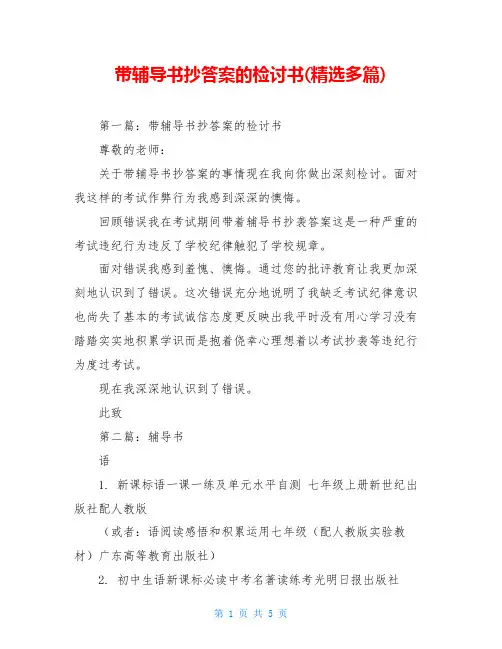 带辅导书抄答案的检讨书(精选多篇)

第一篇：带辅导书抄答案的检讨书

尊敬的老师：

关于带辅导书抄答案的事情现在我向你做出深刻检讨。面对我这样的考试作弊行为我感到深深的懊悔。

回顾错误我在考试期间带着辅导书抄袭答案这是一种严重的考试违纪行为违反了学校纪律触犯了学校规章。

面对错误我感到羞愧、懊悔。通过您的批评教育让我更加深刻地认识到了错误。这次错误充分地说明了我缺乏考试纪律意识也尚失了基本的考试诚信态度更反映出我平时没有用心学习没有踏踏实实地积累学识而是抱着侥幸心理想着以考试抄袭等违纪行为度过考试。

现在我深深地认识到了错误。

此致

第二篇：辅导书

语

1. 新课标语一课一练及单元水平自测 七年级上册新世纪出版社配人教版

（或者：语阅读感悟和积累运用七年级（配人教版实验教材）广东高等教育出版社）

2. 初中生语新课标必读中考名著读练考光明日报出版社

第 1 页 共 5 页